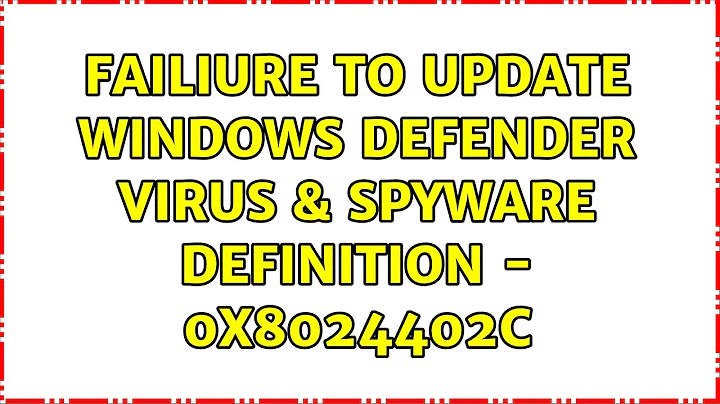 FAILIURE TO UPDATE WINDOWS DEFENDER VIRUS & SPYWARE DEFINITION - 0X8024402C